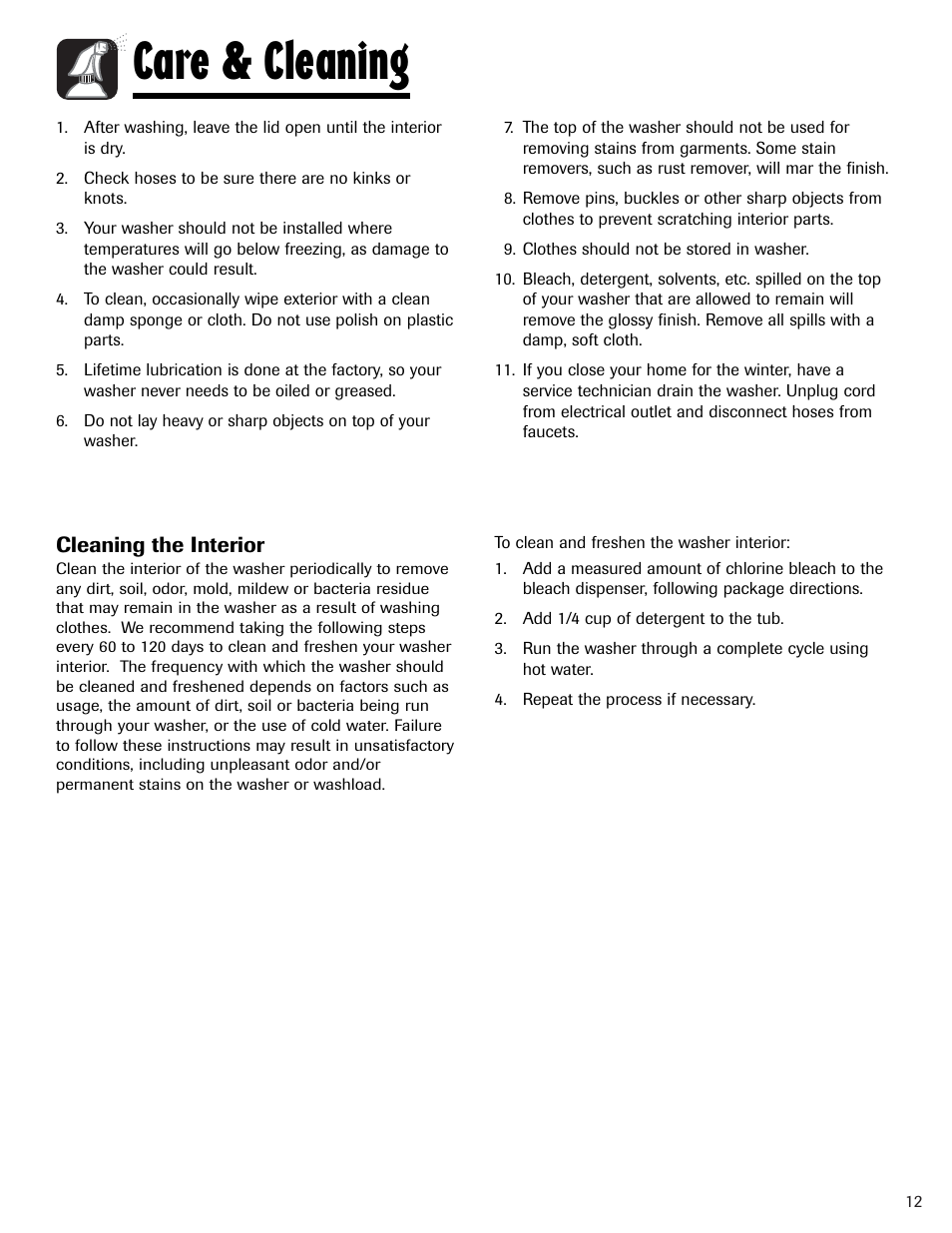 Care & Cleaning

1. After washing, leave the lid open until the interior is dry.

2. Check hoses to be sure there are no kinks or knots.

3. Your washer should not be installed where temperatures will go below freezing, as damage to the washer could result.

4. To clean, occasionally wipe exterior with a clean damp sponge or cloth. Do not use polish on plastic parts.

5. Lifetime lubrication is done at the factory, so your washer never needs to be oiled or greased.

6. Do not lay heavy or sharp objects on top of your washer.

7. The top of the washer should not be used for removing stains from garments. Some stain removers, such as rust remover, will mar the finish.

8. Remove pins, buckles or other sharp objects from clothes to prevent scratching interior parts.

9. Clothes should not be stored in washer.

10. Bleach, detergent, solvents, etc. spilled on the top of your washer that are allowed to remain will remove the glossy finish. Remove all spills with a damp, soft cloth.

11. If you close your home for the winter, have a service technician drain the washer. Unplug cord from electrical outlet and disconnect hoses from faucets.

Cleaning the Interior
Clean the interior of the washer periodically to remove any dirt, soil, odor, mold, mildew or bacteria residue that may remain in the washer as a result of washing clothes. We recommend taking the following steps every 60 to 120 days to clean and freshen your washer interior. The frequency with which the washer should be cleaned and freshened depends on factors such as usage, the amount of dirt, soil or bacteria being run through your washer, or the use of cold water. Failure to follow these instructions may result in unsatisfactory conditions, including unpleasant odor and/or permanent stains on the washer or washload.

To clean and freshen the washer interior:

1. Add a measured amount of chlorine bleach to the bleach dispenser, following package directions.

2. Add 1/4 cup of detergent to the tub.

3. Run the washer through a complete cycle using hot water.

4. Repeat the process if necessary.

12